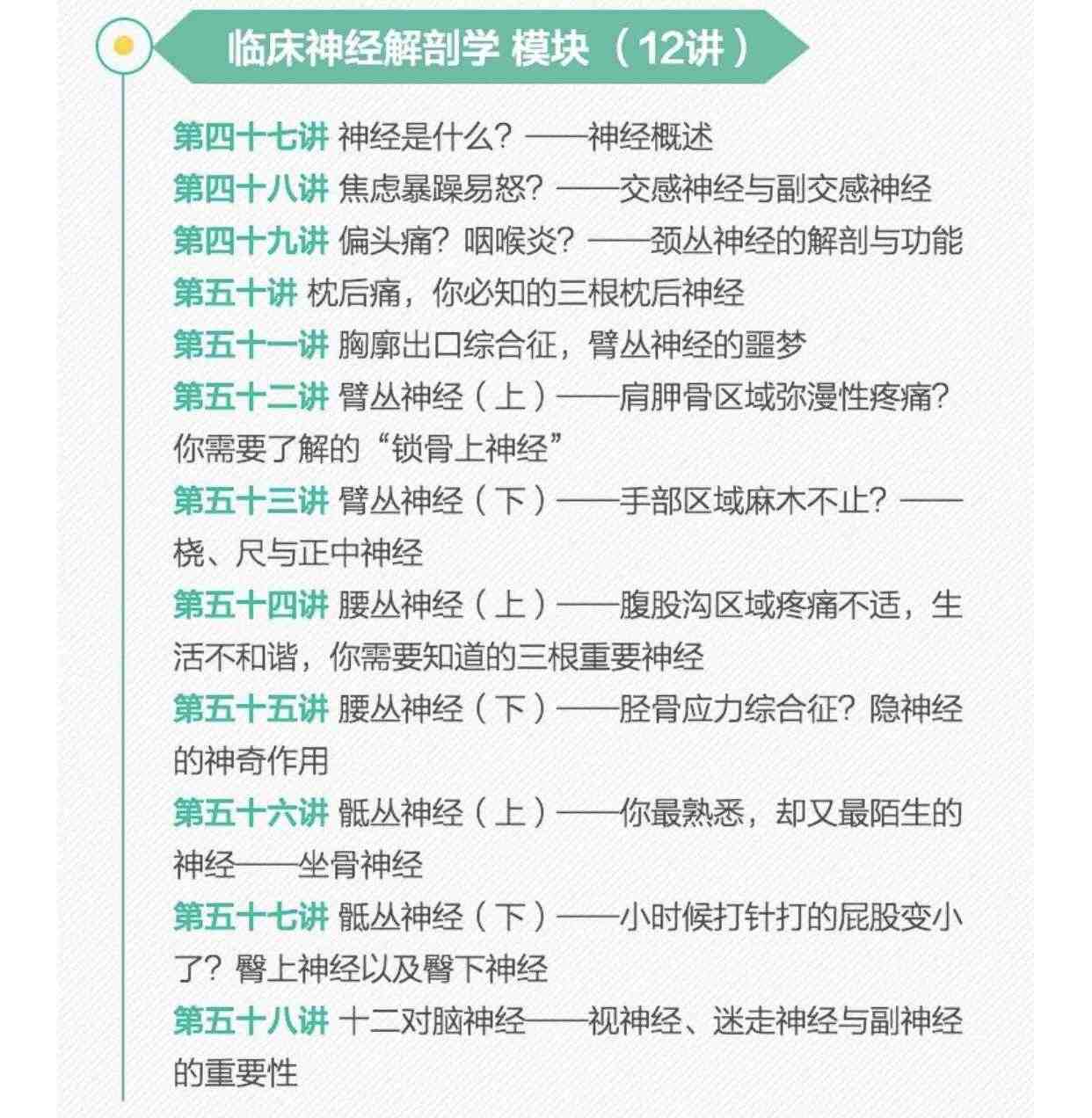 临床神经解剖学 模块（12讲）

第四十七讲 神经是什么？——神经概述

第四十八讲 焦虑暴躁易怒？——交感神经与副交感神经

第四十九讲 偏头痛？咽喉炎？——颈丛神经的解剖与功能

第五十讲 枕后痛，你必知的三根枕后神经

第五十一讲 胸廓出口综合征，臂丛神经的噩梦

第五十二讲 臂丛神经（上）——肩胛骨区域弥漫性疼痛？你需要了解的“锁骨上神经”

第五十三讲 臂丛神经（下）——手部区域麻木不止？——桡、尺与正中神经

第五十四讲 腰丛神经（上）——腹股沟区域疼痛不适，生活不和谐，你需要知道的三根重要神经

第五十五讲 腰丛神经（下）——胫骨应力综合征？隐神经的神奇作用

第五十六讲 骶丛神经（上）——你最熟悉，却又最陌生的神经——坐骨神经

第五十七讲 骶丛神经（下）——小时候打针打的屁股变小了？臀上神经以及臀下神经

第五十八讲 十二对脑神经——视神经、迷走神经与副神经的重要性